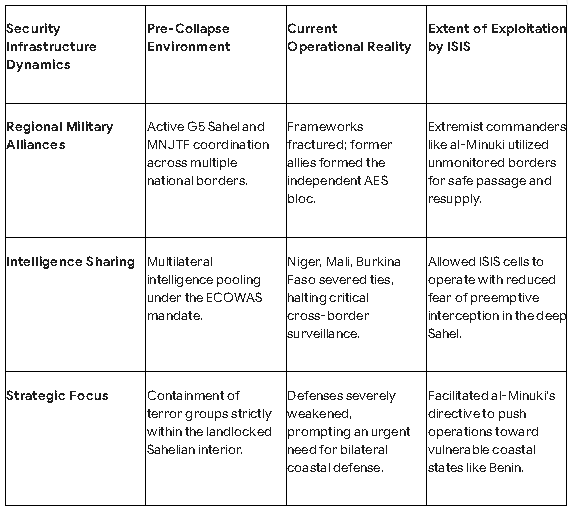 | Security Infrastructure Dynamics | Pre-Collapse Environment | Current Operational Reality | Extent of Exploitation by ISIS |
|---|---|---|---|
| Regional Military Alliances | Active G5 Sahel and MNJTF coordination across multiple national borders. | Frameworks fractured; former allies formed the independent AES bloc. | Extremist commanders like al-Minuki utilized unmonitored borders for safe passage and resupply. |
| Intelligence Sharing | Multilateral intelligence pooling under the ECOWAS mandate. | Niger, Mali, Burkina Faso severed ties, halting critical cross-border surveillance. | Allowed ISIS cells to operate with reduced fear of preemptive interception in the deep Sahel. |
| Strategic Focus | Containment of terror groups strictly within the landlocked Sahelian interior. | Defenses severely weakened, prompting an urgent need for bilateral coastal defense. | Facilitated al-Minuki's directive to push operations toward vulnerable coastal states like Benin. |